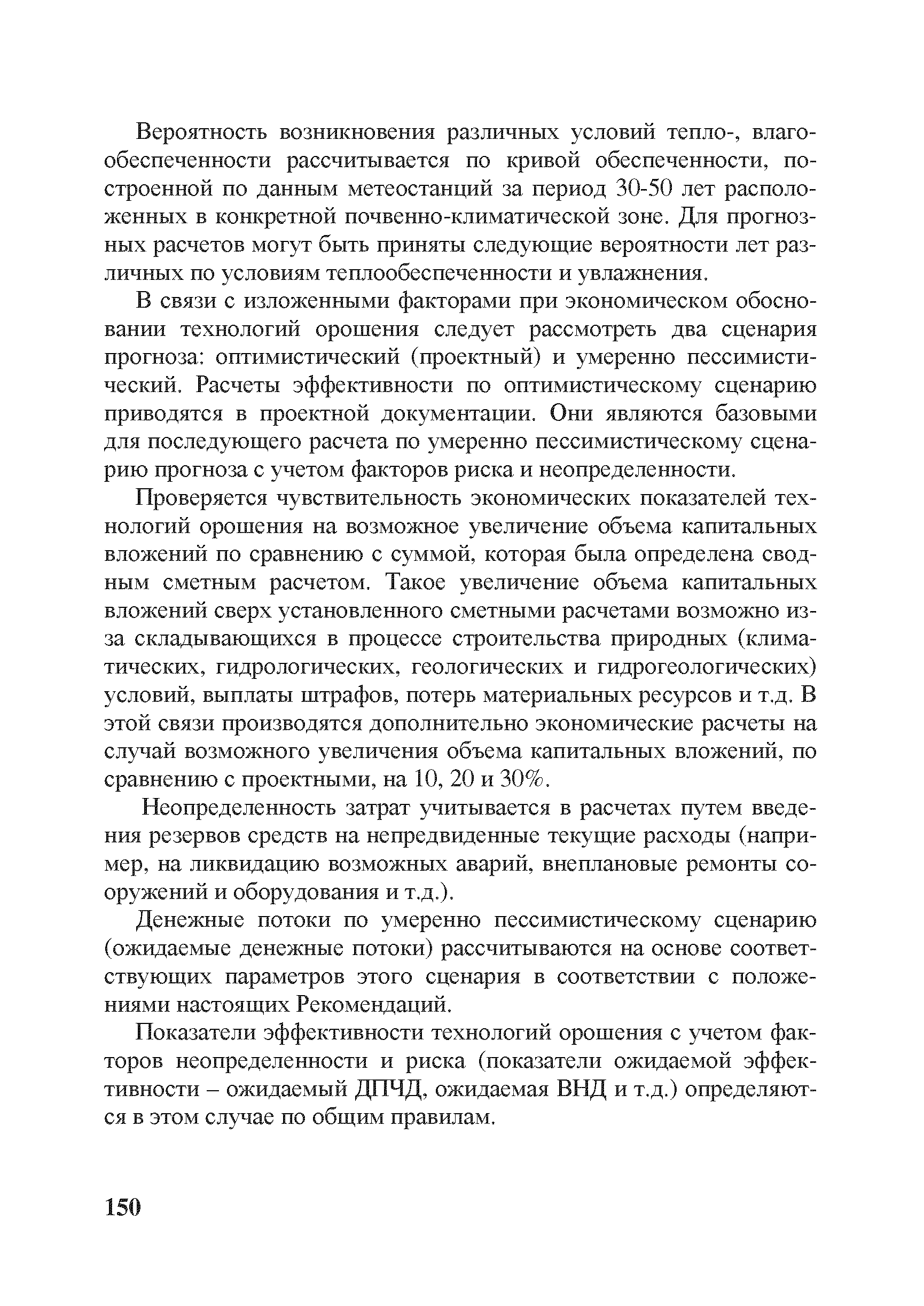 Вероятность возникновения различных условий тепло-, влагообеспеченности рассчитывается по кривой обеспеченности, построенной по данным метеостанций за период 30-50 лет расположенных в конкретной почвенно-климатической зоне. Для прогнозных расчетов могут быть приняты следующие вероятности лет различных по условиям теплообеспеченности и увлажнения.

В связи с изложенными факторами при экономическом обосновании технологий орошения следует рассмотреть два сценария прогноза: оптимистический (проектный) и умеренно пессимистический. Расчеты эффективности по оптимистическому сценарию приводятся в проектной документации. Они являются базовыми для последующего расчета по умеренно пессимистическому сценарию прогноза с учетом факторов риска и неопределенности.

Проверяется чувствительность экономических показателей технологий орошения на возможное увеличение объема капитальных вложений по сравнению с суммой, которая была определена сводным сметным расчетом. Такое увеличение объема капитальных вложений сверх установленного сметными расчетами возможно из-за складывающихся в процессе строительства природных (климатических, гидрологических, геологических и гидрогеологических) условий, выплаты штрафов, потерь материальных ресурсов и т.д. В этой связи производятся дополнительно экономические расчеты на случай возможного увеличения объема капитальных вложений, по сравнению с проектными, на 10, 20 и 30%.

Неопределенность затрат учитывается в расчетах путем введения резервов средств на непредвиденные текущие расходы (например, на ликвидацию возможных аварий, внеплановые ремонты сооружений и оборудования и т.д.).

Денежные потоки по умеренно пессимистическому сценарию (ожидаемые денежные потоки) рассчитываются на основе соответствующих параметров этого сценария в соответствии с положениями настоящих Рекомендаций.

Показатели эффективности технологий орошения с учетом факторов неопределенности и риска (показатели ожидаемой эффективности – ожидаемый ДПЧД, ожидаемая ВНД и т.д.) определяются в этом случае по общим правилам.

150